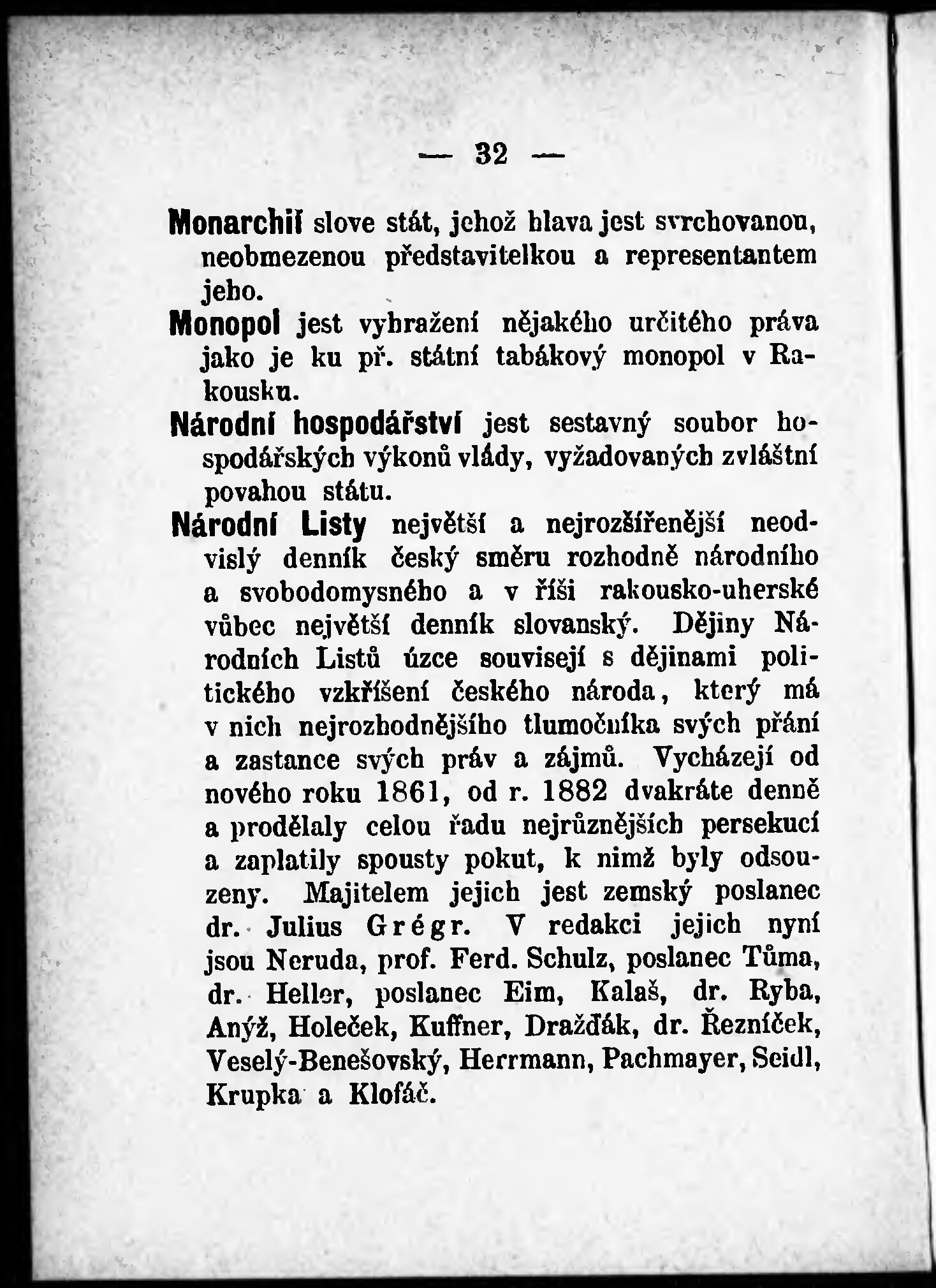 — 32 —

Monarchií slove stát, jehož hlava jest svrchovanou, neobmezenou představitelkou a representantem jeho.

Monopol jest vyhražení nějakého určitého práva jako je ku př. státní tabákový monopol v Rakousku.

Národní hospodářství jest sestavný soubor hospodářských výkonů vlády, vyžadovaných zvláštní povahou státu.

Národní Listy největší a nejrozšířenější neodvislý denník český směru rozhodně národního a svobodomysného a v říši rakousko-uherské vůbec největší denník slovanský. Dějiny Národních Listů úzce souvisejí s dějinami politického vzkříšení českého národa, který má v nich nejrozhodnějšího tlumočníka svých přání a zastance svých práv a zájmů. Vycházejí od nového roku 1861, od r. 1882 dvakráte denně a prodělaly celou řadu nejrůznějších persekucí a zaplatily spousty pokut, k nimž byly odsouzeny. Majitelem jejich jest zemský poslanec dr. Julius Grégr. V redakci jejich nyní jsou Neruda, prof. Ferd. Schulz, poslanec Tůma, dr. Heller, poslanec Eim, Kalaš, dr. Ryba, Anýž, Holeček, Kuffner, Dražďák, dr. Řezníček, Veselý-Benešovský, Herrmann, Pachmayer, Seidl, Krupka a Klofáč.